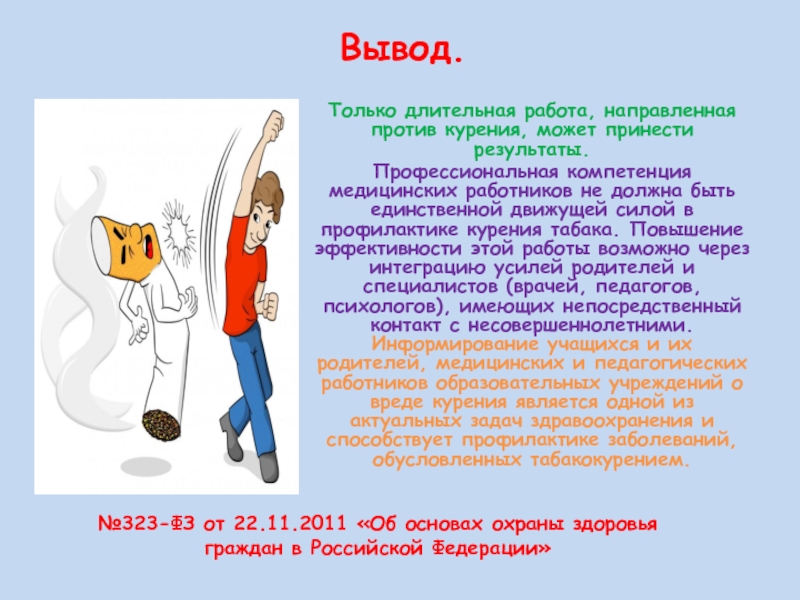 Вывод.

Только длительная работа, направленная против курения, может принести результаты.

Профессиональная компетенция медицинских работников не должна быть единственной движущей силой в профилактике курения табака. Повышение эффективности этой работы возможно через интеграцию усилей родителей и специалистов (врачей, педагогов, психологов), имеющих непосредственный контакт с несовершеннолетними.

Информирование учащихся и их родителей, медицинских и педагогических работников образовательных учреждений о вреде курения является одной из актуальных задач здравоохранения и способствует профилактике заболеваний, обусловленных табакокурением.

№323-ФЗ от 22.11.2011 «Об основах охраны здоровья граждан в Российской Федерации»